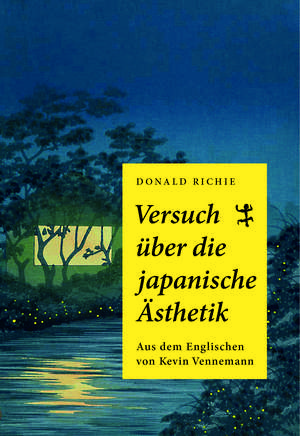 DONALD RICHIE

Versuch über die japanische Ästhetik

Aus dem Englischen von Kevin Vennemann